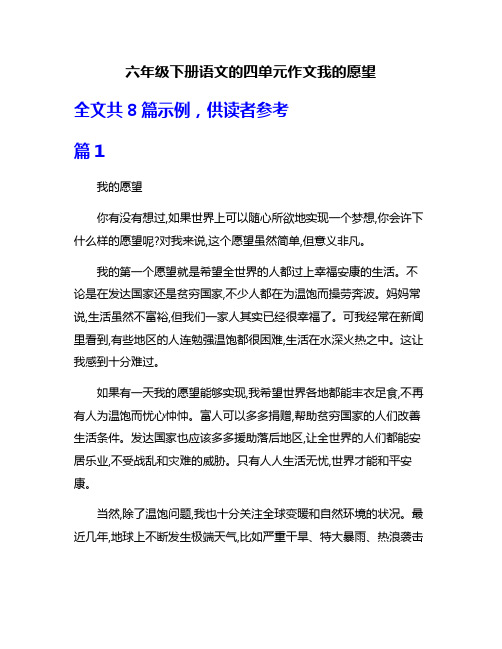 六年级下册语文的四单元作文我的愿望

全文共 8 篇示例，供读者参考

篇 1

我的愿望

你有没有想过,如果世界上可以随心所欲地实现一个梦想,你会许下什么样的愿望呢?对我来说,这个愿望虽然简单,但意义非凡。

我的第一个愿望就是希望全世界的人都过上幸福安康的生活。不论是在发达国家还是贫穷国家,不少人都在为温饱而操劳奔波。妈妈常说,生活虽然不富裕,但我们一家人其实已经很幸福了。可我经常在新闻里看到,有些地区的人连勉强温饱都很困难,生活在水深火热之中。这让我感到十分难过。

如果有一天我的愿望能够实现,我希望世界各地都能丰衣足食,不再有人为温饱而忧心忡忡。富人可以多多捐赠,帮助贫穷国家的人们改善生活条件。发达国家也应该多多援助落后地区,让全世界的人们都能安居乐业,不受战乱和灾难的威胁。只有人人生活无忧,世界才能和平安康。

当然,除了温饱问题,我也十分关注全球变暖和自然环境的状况。最近几年,地球上不断发生极端天气,比如严重干旱、特大暴雨、热浪袭击